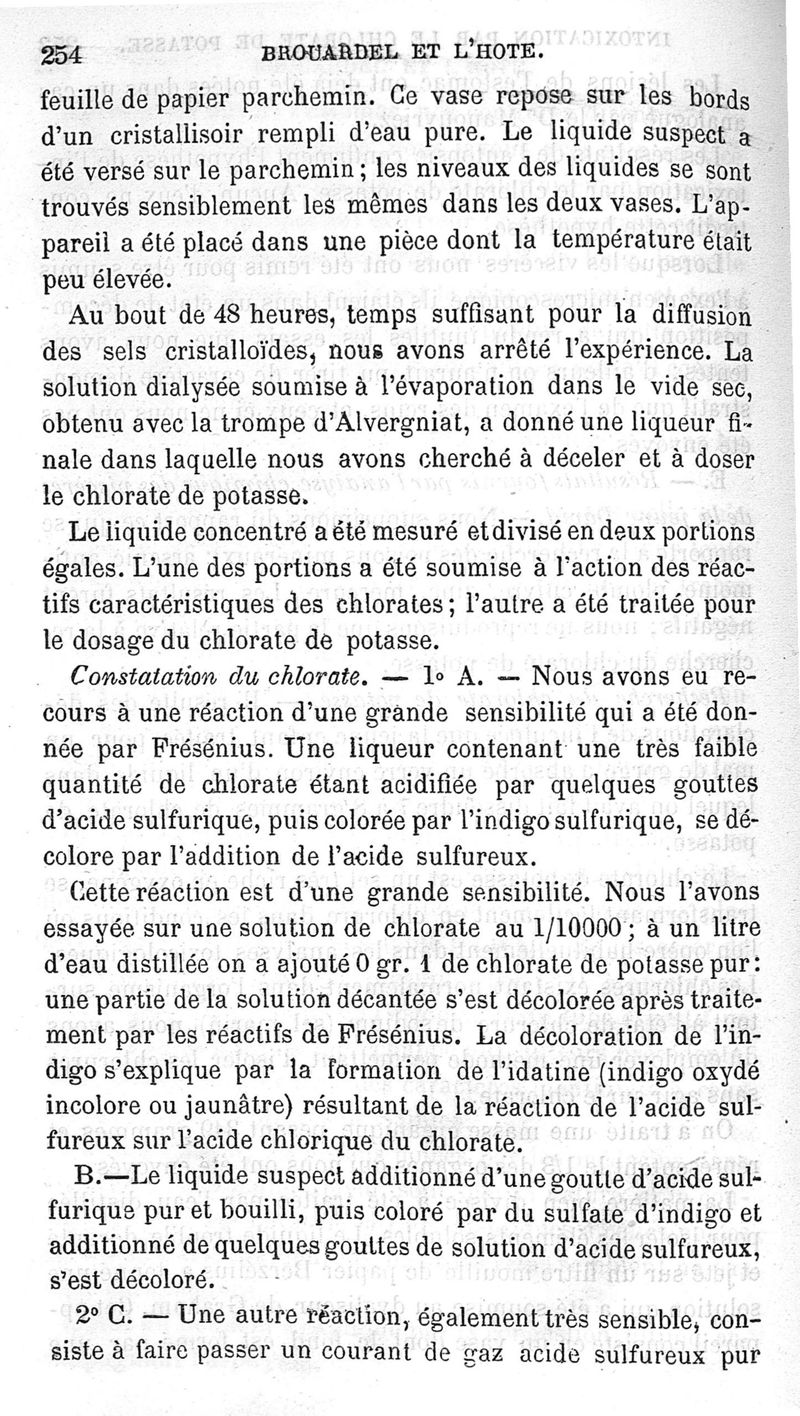 254 BROUARDEL ET L'HOTE.

feuille de papier parchemin. Ce vase repose sur les bords d'un cristallisoir rempli d'eau pure. Le liquide suspect a été versé sur le parchemin; les niveaux des liquides se sont trouvés sensiblement les mêmes dans les deux vases. L'appareil a été placé dans une pièce dont la température était peu élevée.

Au bout de 48 heures, temps suffisant pour la diffusion des sels cristalloïdes, nous avons arrêté l'expérience. La solution dialysée soumise à l'évaporation dans le vide sec, obtenu avec la trompe d'Alvergniat, a donné une liqueur finale dans laquelle nous avons cherché à déceler et à doser le chlorate de potasse.

Le liquide concentré a été mesuré et divisé en deux portions égales. L'une des portions a été soumise à l'action des réactifs caractéristiques des chlorates; l'autre a été traitée pour le dosage du chlorate de potasse.

Constatation du chlorate. — 1° A. — Nous avons eu recours à une réaction d'une grande sensibilité qui a été donnée par Frésénius. Une liqueur contenant une très faible quantité de chlorate étant acidifiée par quelques gouttes d'acide sulfurique, puis colorée par l'indigo sulfurique, se décolore par l'addition de l'acide sulfureux.

Cette réaction est d'une grande sensibilité. Nous l'avons essayée sur une solution de chlorate au 1/10000; à un litre d'eau distillée on a ajouté 0 gr. 1 de chlorate de potasse pur: une partie de la solution décantée s'est décolorée après traitement par les réactifs de Frésénius. La décoloration de l'indigo s'explique par la formation de l'idatine (indigo oxydé incolore ou jaunâtre) résultant de la réaction de l'acide sulfureux sur l'acide chlorique du chlorate.

B.—Le liquide suspect additionné d'une goutte d'acide sulfurique pur et bouilli, puis coloré par du sulfate d'indigo et additionné de quelques gouttes de solution d'acide sulfureux, s'est décoloré.

2° C. — Une autre réaction, également très sensible, consiste à faire passer un courant de gaz acide sulfureux pur